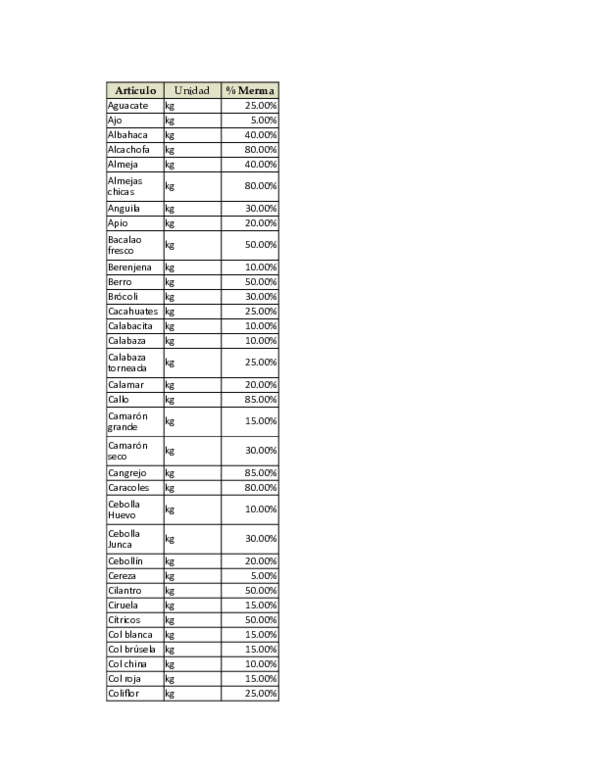 | Articulo | Unidad | % Merma |
|---|---|---|
| Aguacate | kg | 25.00% |
| Ajo | kg | 5.00% |
| Albahaca | kg | 40.00% |
| Alcachofa | kg | 80.00% |
| Almeja | kg | 40.00% |
| Almejas chicas | kg | 80.00% |
| Anguila | kg | 30.00% |
| Apio | kg | 20.00% |
| Bacalao fresco | kg | 50.00% |
| Berenjena | kg | 10.00% |
| Berro | kg | 50.00% |
| Brócoli | kg | 30.00% |
| Cacahuates | kg | 25.00% |
| Calabacita | kg | 10.00% |
| Calabaza | kg | 10.00% |
| Calabaza torneada | kg | 25.00% |
| Calamar | kg | 20.00% |
| Callo | kg | 85.00% |
| Camarón grande | kg | 15.00% |
| Camarón seco | kg | 30.00% |
| Cangrejo | kg | 85.00% |
| Caracoles | kg | 80.00% |
| Cebolla Huevo | kg | 10.00% |
| Cebolla Junca | kg | 30.00% |
| Cebollín | kg | 20.00% |
| Cereza | kg | 5.00% |
| Cilantro | kg | 50.00% |
| Ciruela | kg | 15.00% |
| Cítricos | kg | 50.00% |
| Col blanca | kg | 15.00% |
| Col brúsela | kg | 15.00% |
| Col china | kg | 10.00% |
| Col roja | kg | 15.00% |
| Coliflor | kg | 25.00% |